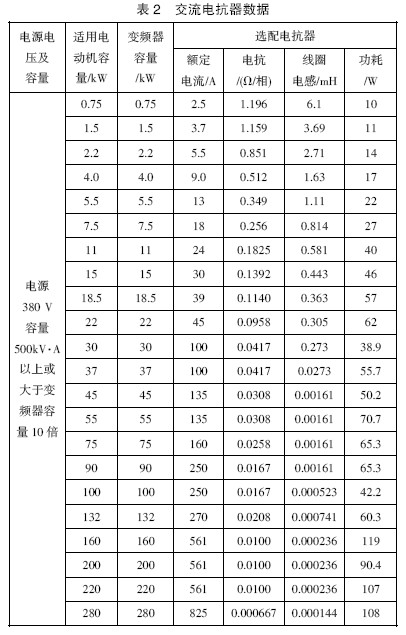 表 2　交流电抗器数据

| 电源电压及容量 | 适用电动机容量/kW | 变频器容量/kW | 选配电抗器 额定电流/A | 选配电抗器 电抗/(Ω/相) | 选配电抗器 线圈电感/mH | 选配电抗器 功耗/W |
|---|---|---|---|---|---|---|
| 电源 380 V 容量 500kV·A 以上或大于变频器容量 10 倍 | 0.75 | 0.75 | 2.5 | 1.196 | 6.1 | 10 |
| | 1.5 | 1.5 | 3.7 | 1.159 | 3.69 | 11 |
| | 2.2 | 2.2 | 5.5 | 0.851 | 2.71 | 14 |
| | 4.0 | 4.0 | 9.0 | 0.512 | 1.63 | 17 |
| | 5.5 | 5.5 | 13 | 0.349 | 1.11 | 22 |
| | 7.5 | 7.5 | 18 | 0.256 | 0.814 | 27 |
| | 11 | 11 | 24 | 0.1825 | 0.581 | 40 |
| | 15 | 15 | 30 | 0.1392 | 0.443 | 46 |
| | 18.5 | 18.5 | 39 | 0.1140 | 0.363 | 57 |
| | 22 | 22 | 45 | 0.0958 | 0.305 | 62 |
| | 30 | 30 | 100 | 0.0417 | 0.273 | 38.9 |
| | 37 | 37 | 100 | 0.0417 | 0.0273 | 55.7 |
| | 45 | 45 | 135 | 0.0308 | 0.00161 | 50.2 |
| | 55 | 55 | 135 | 0.0308 | 0.00161 | 70.7 |
| | 75 | 75 | 160 | 0.0258 | 0.00161 | 65.3 |
| | 90 | 90 | 250 | 0.0167 | 0.00161 | 65.3 |
| | 100 | 100 | 250 | 0.0167 | 0.000523 | 42.2 |
| | 132 | 132 | 270 | 0.0208 | 0.000741 | 60.3 |
| | 160 | 160 | 561 | 0.0100 | 0.000236 | 119 |
| | 200 | 200 | 561 | 0.0100 | 0.000236 | 90.4 |
| | 220 | 220 | 561 | 0.0100 | 0.000236 | 107 |
| | 280 | 280 | 825 | 0.000667 | 0.000144 | 108 |